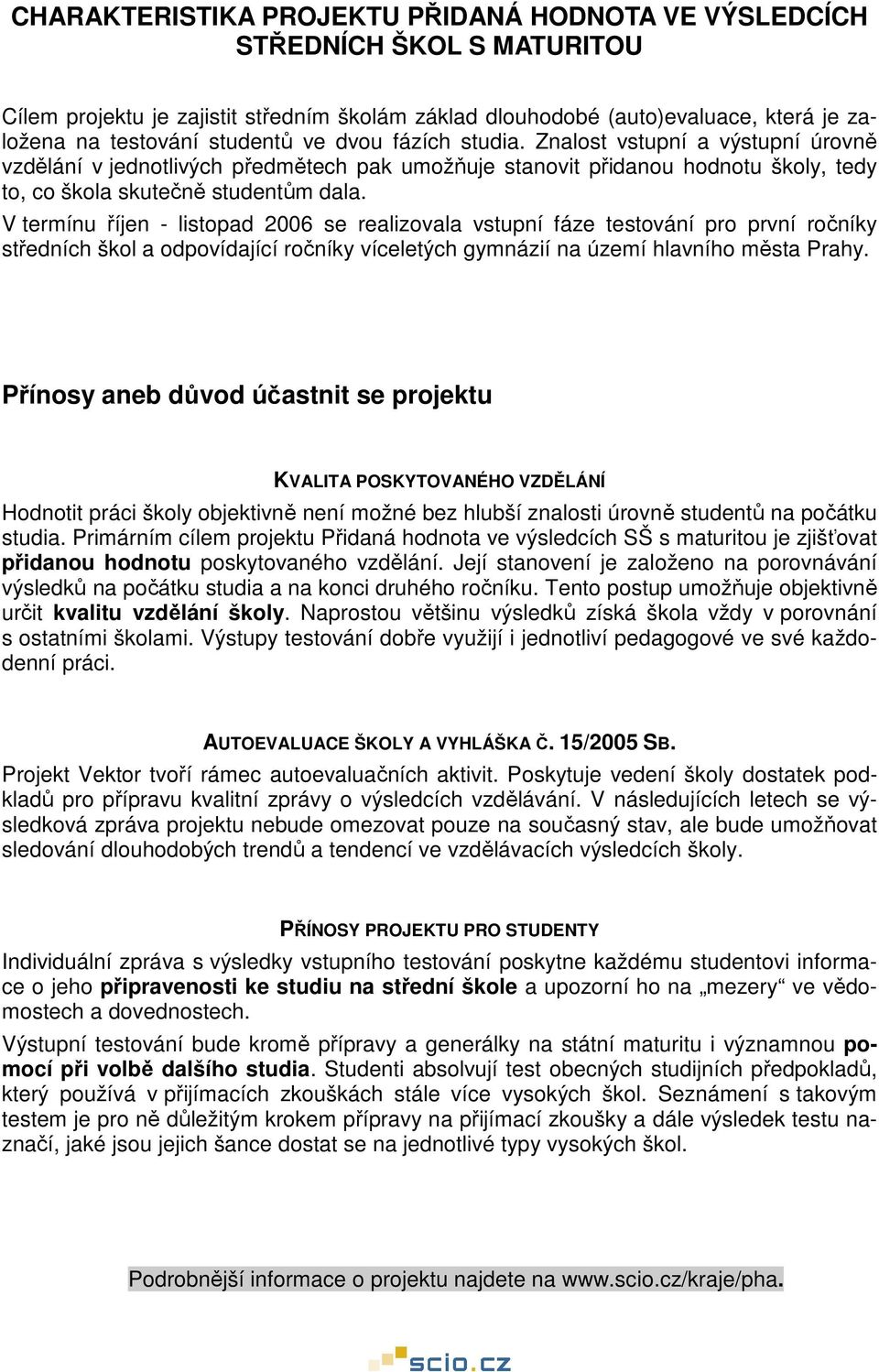 CHARAKTERISTIKA PROJEKTU PŘIDANÁ HODNOTA VE VÝSLEDCÍCH STŘEDNÍCH ŠKOL S MATURITOU

Cílem projektu je zajistit středním školám základ dlouhodobé (auto)evaluace, která je založena na testování studentů ve dvou fázích studia. Znalost vstupní a výstupní úrovně vzdělání v jednotlivých předmětech pak umožňuje stanovit přidanou hodnotu školy, tedy to, co škola skutečně studentům dala.
V termínu říjen - listopad 2006 se realizovala vstupní fáze testování pro první ročníky středních škol a odpovídající ročníky víceletých gymnázií na území hlavního města Prahy.

Přínosy aneb důvod účastnit se projektu

KVALITA POSKYTOVANÉHO VZDĚLÁNÍ
Hodnotit práci školy objektivně není možné bez hlubší znalosti úrovně studentů na počátku studia. Primárním cílem projektu Přidaná hodnota ve výsledcích SŠ s maturitou je zjišťovat přidanou hodnotu poskytovaného vzdělání. Její stanovení je založeno na porovnávání výsledků na počátku studia a na konci druhého ročníku. Tento postup umožňuje objektivně určit kvalitu vzdělání školy. Naprostou většinu výsledků získá škola vždy v porovnání s ostatními školami. Výstupy testování dobře využijí i jednotliví pedagogové ve své každodenní práci.

AUTOEVALUACE ŠKOLY A VYHLÁŠKA Č. 15/2005 SB.
Projekt Vektor tvoří rámec autoevaluačních aktivit. Poskytuje vedení školy dostatek podkladů pro přípravu kvalitní zprávy o výsledcích vzdělávání. V následujících letech se výsledková zpráva projektu nebude omezovat pouze na současný stav, ale bude umožňovat sledování dlouhodobých trendů a tendencí ve vzdělávacích výsledcích školy.

PŘÍNOSY PROJEKTU PRO STUDENTY
Individuální zpráva s výsledky vstupního testování poskytne každému studentovi informace o jeho připravenosti ke studiu na střední škole a upozorní ho na „mezery“ ve vědomostech a dovednostech.
Výstupní testování bude kromě přípravy a generálky na státní maturitu i významnou pomocí při volbě dalšího studia. Studenti absolvují test obecných studijních předpokladů, který používá v přijímacích zkouškách stále více vysokých škol. Seznámení s takovým testem je pro ně důležitým krokem přípravy na přijímací zkoušky a dále výsledek testu naznačí, jaké jsou jejich šance dostat se na jednotlivé typy vysokých škol.

Podrobnější informace o projektu najdete na www.scio.cz/kraje/pha.

scio.cz